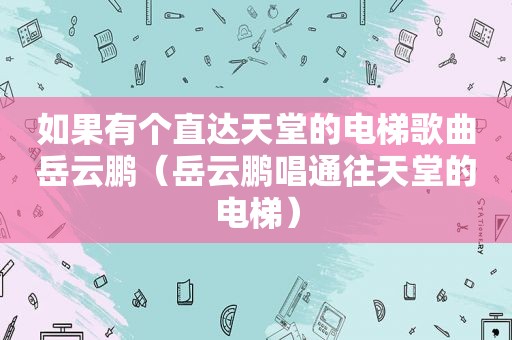 如果有个直达天堂的电梯歌曲岳云鹏（岳云鹏唱通往天堂的电梯）

STATIONERY